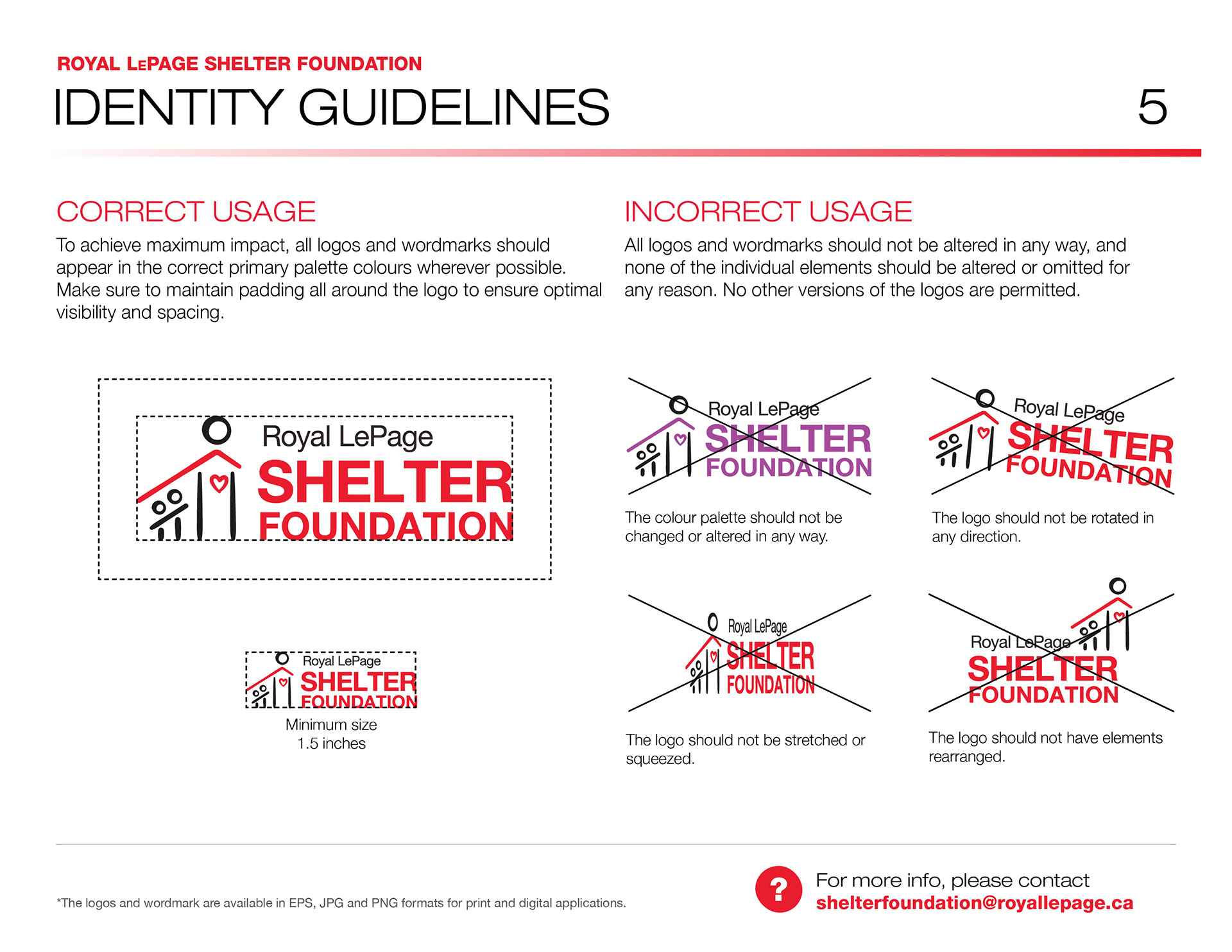 ROYAL LEPAGE SHELTER FOUNDATION

IDENTITY GUIDELINES

5

CORRECT USAGE

To achieve maximum impact, all logos and wordmarks should appear in the correct primary palette colours wherever possible. Make sure to maintain padding all around the logo to ensure optimal visibility and spacing.

Royal LePage
SHELTER
FOUNDATION

Royal LePage
SHELTER
FOUNDATION

Minimum size
1.5 inches

INCORRECT USAGE

All logos and wordmarks should not be altered in any way, and none of the individual elements should be altered or omitted for any reason. No other versions of the logos are permitted.

Royal LePage
SHELTER
FOUNDATION

The colour palette should not be changed or altered in any way.

Royal LePage
SHELTER
FOUNDATION

The logo should not be rotated in any direction.

Royal LePage
SHELTER
FOUNDATION

The logo should not be stretched or squeezed.

Royal LePage
SHELTER
FOUNDATION

The logo should not have elements rearranged.

*The logos and wordmark are available in EPS, JPG and PNG formats for print and digital applications.

?

For more info, please contact
shelterfoundation@royallepage.ca